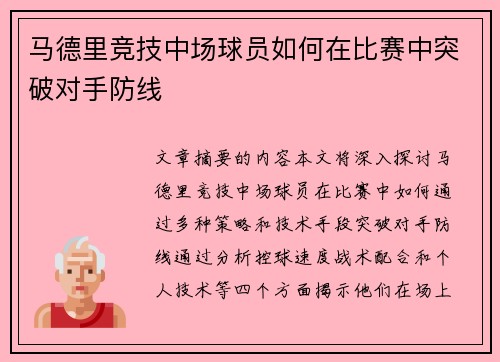 马德里竞技中场球员如何在比赛中突破对手防线

文章摘要的内容本文将深入探讨马德里竞技中场球员在比赛中如何通过多种策略和技术手段突破对手防线通过分析控球速度战术配合和个人技术等四个方面揭示他们在场上